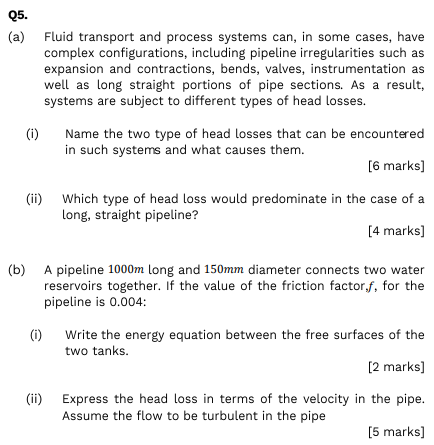 Q5.

(a) Fluid transport and process systems can, in some cases, have complex configurations, including pipeline irregularities such as expansion and contractions, bends, valves, instrumentation as well as long straight portions of pipe sections. As a result, systems are subject to different types of head losses.

(i) Name the two type of head losses that can be encountered in such systems and what causes them.

[6 marks]

(ii) Which type of head loss would predominate in the case of a long, straight pipeline?

[4 marks]

(b) A pipeline $1000m$ long and $150mm$ diameter connects two water reservoirs together. If the value of the friction factor,$f$, for the pipeline is 0.004:

(i) Write the energy equation between the free surfaces of the two tanks.

[2 marks]

(ii) Express the head loss in terms of the velocity in the pipe. Assume the flow to be turbulent in the pipe

[5 marks]